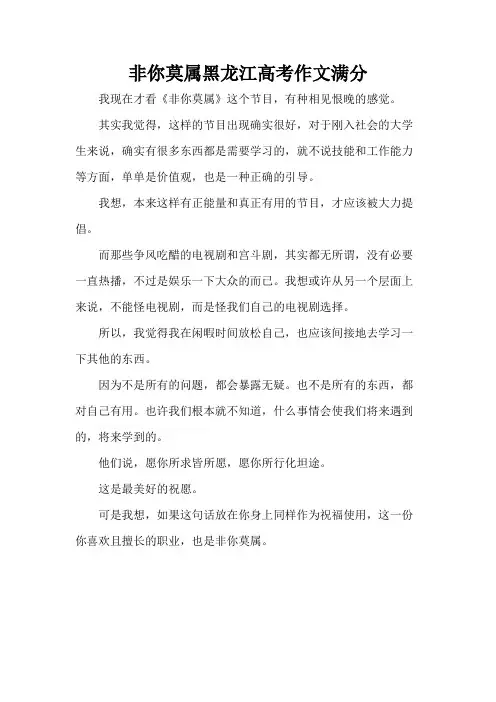 非你莫属黑龙江高考作文满分

我现在才看《非你莫属》这个节目，有种相见恨晚的感觉。

其实我觉得，这样的节目出现确实很好，对于刚入社会的大学生来说，确实有很多东西都是需要学习的，就不说技能和工作能力等方面，单单是价值观，也是一种正确的引导。

我想，本来这样有正能量和真正有用的节目，才应该被大力提倡。

而那些争风吃醋的电视剧和宫斗剧，其实都无所谓，没有必要一直热播，不过是娱乐一下大众的而已。我想或许从另一个层面上来说，不能怪电视剧，而是怪我们自己的电视剧选择。

所以，我觉得我在闲暇时间放松自己，也应该间接地去学习一下其他的东西。

因为不是所有的问题，都会暴露无疑。也不是所有的东西，都对自己有用。也许我们根本就不知道，什么事情会使我们将来遇到的，将来学到的。

他们说，愿你所求皆所愿，愿你所行化坦途。

这是最美好的祝愿。

可是我想，如果这句话放在你身上同样作为祝福使用，这一份你喜欢且擅长的职业，也是非你莫属。